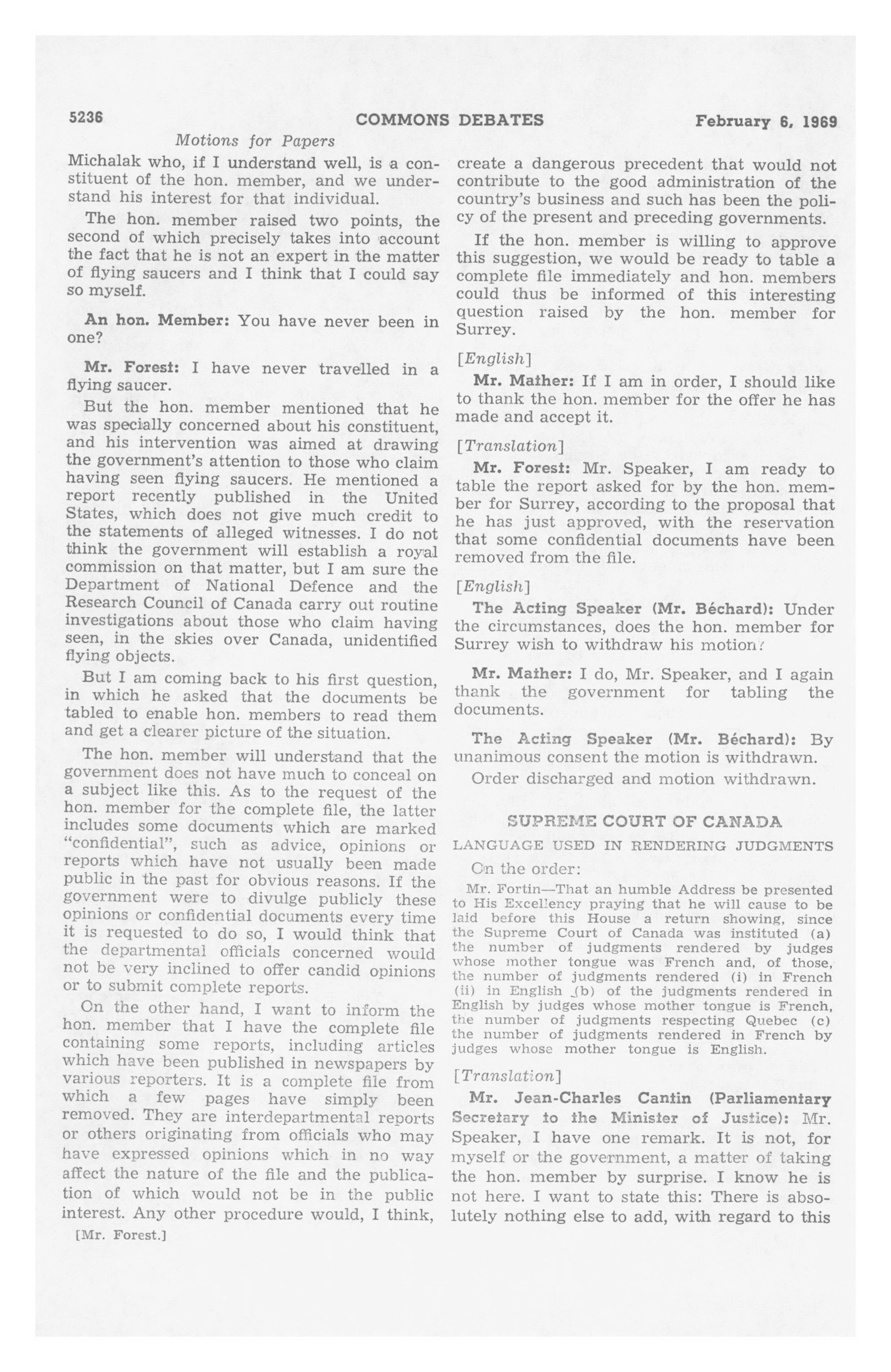 5236 COMMONS DEBATES February 6, 1969

Motions for Papers

Michalak who, if I understand well, is a constituent of the hon. member, and we understand his interest for that individual.

The hon. member raised two points, the second of which precisely takes into account the fact that he is not an expert in the matter of flying saucers and I think that I could say so myself.

An hon. Member: You have never been in one?

Mr. Forest: I have never travelled in a flying saucer.

But the hon. member mentioned that he was specially concerned about his constituent, and his intervention was aimed at drawing the government's attention to those who claim having seen flying saucers. He mentioned a report recently published in the United States, which does not give much credit to the statements of alleged witnesses. I do not think the government will establish a royal commission on that matter, but I am sure the Department of National Defence and the Research Council of Canada carry out routine investigations about those who claim having seen, in the skies over Canada, unidentified flying objects.

But I am coming back to his first question, in which he asked that the documents be tabled to enable hon. members to read them and get a clearer picture of the situation.

The hon. member will understand that the government does not have much to conceal on a subject like this. As to the request of the hon. member for the complete file, the latter includes some documents which are marked "confidential", such as advice, opinions or reports which have not usually been made public in the past for obvious reasons. If the government were to divulge publicly these opinions or confidential documents every time it is requested to do so, I would think that the departmental officials concerned would not be very inclined to offer candid opinions or to submit complete reports.

On the other hand, I want to inform the hon. member that I have the complete file containing some reports, including articles which have been published in newspapers by various reporters. It is a complete file from which a few pages have simply been removed. They are interdepartmental reports or others originating from officials who may have expressed opinions which in no way affect the nature of the file and the publication of which would not be in the public interest. Any other procedure would, I think,

[Mr. Forest.]

create a dangerous precedent that would not contribute to the good administration of the country's business and such has been the policy of the present and preceding governments.

If the hon. member is willing to approve this suggestion, we would be ready to table a complete file immediately and hon. members could thus be informed of this interesting question raised by the hon. member for Surrey.

[English]

Mr. Mather: If I am in order, I should like to thank the hon. member for the offer he has made and accept it.

[Translation]

Mr. Forest: Mr. Speaker, I am ready to table the report asked for by the hon. member for Surrey, according to the proposal that he has just approved, with the reservation that some confidential documents have been removed from the file.

[English]

The Acting Speaker (Mr. Béchard): Under the circumstances, does the hon. member for Surrey wish to withdraw his motion?

Mr. Mather: I do, Mr. Speaker, and I again thank the government for tabling the documents.

The Acting Speaker (Mr. Béchard): By unanimous consent the motion is withdrawn.

Order discharged and motion withdrawn.

SUPREME COURT OF CANADA

LANGUAGE USED IN RENDERING JUDGMENTS

On the order:

Mr. Fortin—That an humble Address be presented to His Excellency praying that he will cause to be laid before this House a return showing, since the Supreme Court of Canada was instituted (a) the number of judgments rendered by judges whose mother tongue was French and, of those, the number of judgments rendered (i) in French (ii) in English (b) of the judgments rendered in English by judges whose mother tongue is French, the number of judgments respecting Quebec (c) the number of judgments rendered in French by judges whose mother tongue is English.

[Translation]

Mr. Jean-Charles Cantin (Parliamentary Secretary to the Minister of Justice): Mr. Speaker, I have one remark. It is not, for myself or the government, a matter of taking the hon. member by surprise. I know he is not here. I want to state this: There is absolutely nothing else to add, with regard to this